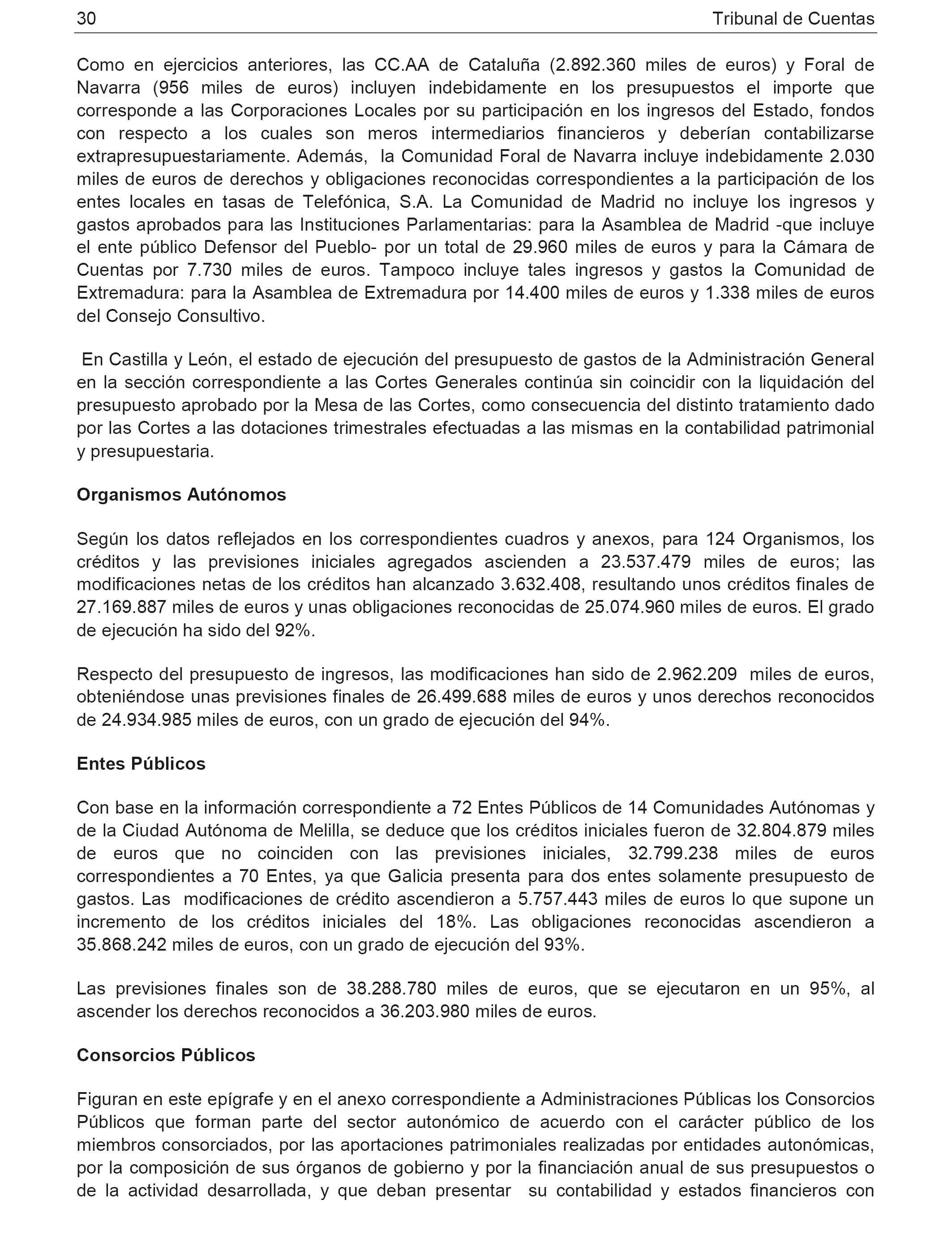 30 Tribunal de Cuentas

Como en ejercicios anteriores, las CC.AA de Cataluña (2.892.360 miles de euros) y Foral de Navarra (956 miles de euros) incluyen indebidamente en los presupuestos el importe que corresponde a las Corporaciones Locales por su participación en los ingresos del Estado, fondos con respecto a los cuales son meros intermediarios financieros y deberían contabilizarse extrapresupuestariamente. Además, la Comunidad Foral de Navarra incluye indebidamente 2.030 miles de euros de derechos y obligaciones reconocidas correspondientes a la participación de los entes locales en tasas de Telefónica, S.A. La Comunidad de Madrid no incluye los ingresos y gastos aprobados para las Instituciones Parlamentarias: para la Asamblea de Madrid -que incluye el ente público Defensor del Pueblo- por un total de 29.960 miles de euros y para la Cámara de Cuentas por 7.730 miles de euros. Tampoco incluye tales ingresos y gastos la Comunidad de Extremadura: para la Asamblea de Extremadura por 14.400 miles de euros y 1.338 miles de euros del Consejo Consultivo.

En Castilla y León, el estado de ejecución del presupuesto de gastos de la Administración General en la sección correspondiente a las Cortes Generales continúa sin coincidir con la liquidación del presupuesto aprobado por la Mesa de las Cortes, como consecuencia del distinto tratamiento dado por las Cortes a las dotaciones trimestrales efectuadas a las mismas en la contabilidad patrimonial y presupuestaria.

Organismos Autónomos

Según los datos reflejados en los correspondientes cuadros y anexos, para 124 Organismos, los créditos y las previsiones iniciales agregados ascienden a 23.537.479 miles de euros; las modificaciones netas de los créditos han alcanzado 3.632.408, resultando unos créditos finales de 27.169.887 miles de euros y unas obligaciones reconocidas de 25.074.960 miles de euros. El grado de ejecución ha sido del 92%.

Respecto del presupuesto de ingresos, las modificaciones han sido de 2.962.209 miles de euros, obteniéndose unas previsiones finales de 26.499.688 miles de euros y unos derechos reconocidos de 24.934.985 miles de euros, con un grado de ejecución del 94%.

Entes Públicos

Con base en la información correspondiente a 72 Entes Públicos de 14 Comunidades Autónomas y de la Ciudad Autónoma de Melilla, se deduce que los créditos iniciales fueron de 32.804.879 miles de euros que no coinciden con las previsiones iniciales, 32.799.238 miles de euros correspondientes a 70 Entes, ya que Galicia presenta para dos entes solamente presupuesto de gastos. Las modificaciones de crédito ascendieron a 5.757.443 miles de euros lo que supone un incremento de los créditos iniciales del 18%. Las obligaciones reconocidas ascendieron a 35.868.242 miles de euros, con un grado de ejecución del 93%.

Las previsiones finales son de 38.288.780 miles de euros, que se ejecutaron en un 95%, al ascender los derechos reconocidos a 36.203.980 miles de euros.

Consorcios Públicos

Figuran en este epígrafe y en el anexo correspondiente a Administraciones Públicas los Consorcios Públicos que forman parte del sector autonómico de acuerdo con el carácter público de los miembros consorciados, por las aportaciones patrimoniales realizadas por entidades autonómicas, por la composición de sus órganos de gobierno y por la financiación anual de sus presupuestos o de la actividad desarrollada, y que deban presentar su contabilidad y estados financieros con